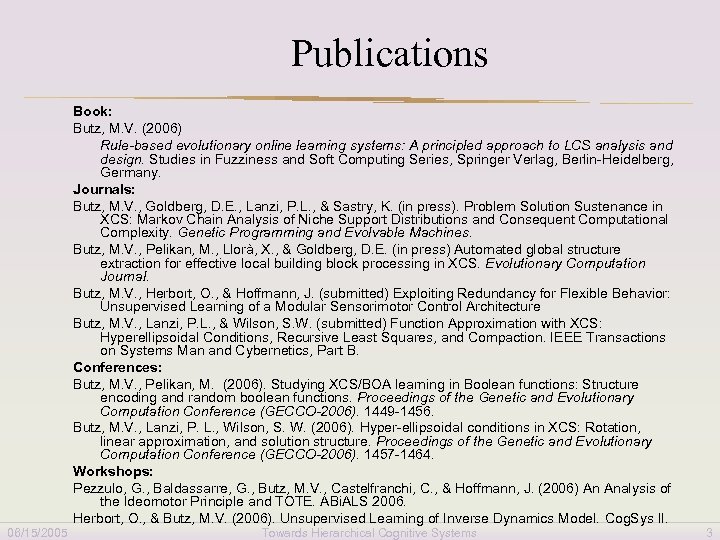 Publications

Book:

Butz, M.V. (2006)

Rule-based evolutionary online learning systems: A principled approach to LCS analysis and design. Studies in Fuzziness and Soft Computing Series, Springer Verlag, Berlin-Heidelberg, Germany.

Journals:

Butz, M.V., Goldberg, D.E., Lanzi, P.L., & Sastry, K. (in press). Problem Solution Sustenance in XCS: Markov Chain Analysis of Niche Support Distributions and Consequent Computational Complexity. Genetic Programming and Evolvable Machines.

Butz, M.V., Pelikan, M., Llorà, X., & Goldberg, D.E. (in press) Automated global structure extraction for effective local building block processing in XCS. Evolutionary Computation Journal.

Butz, M.V., Herbort, O., & Hoffmann, J. (submitted) Exploiting Redundancy for Flexible Behavior: Unsupervised Learning of a Modular Sensorimotor Control Architecture

Butz, M.V., Lanzi, P.L., & Wilson, S.W. (submitted) Function Approximation with XCS: Hyperellipsoidal Conditions, Recursive Least Squares, and Compaction. IEEE Transactions on Systems Man and Cybernetics, Part B.

Conferences:

Butz, M.V., Pelikan, M. (2006). Studying XCS/BOA learning in Boolean functions: Structure encoding and random boolean functions. Proceedings of the Genetic and Evolutionary Computation Conference (GECCO-2006). 1449-1456.

Butz, M.V., Lanzi, P. L., Wilson, S. W. (2006). Hyper-ellipsoidal conditions in XCS: Rotation, linear approximation, and solution structure. Proceedings of the Genetic and Evolutionary Computation Conference (GECCO-2006). 1457-1464.

Workshops:

Pezzulo, G., Baldassarre, G., Butz, M.V., Castelfranchi, C., & Hoffmann, J. (2006) An Analysis of the Ideomotor Principle and TOTE. ABiALS 2006.

Herbort, O., & Butz, M.V. (2006). Unsupervised Learning of Inverse Dynamics Model. CogSys II.

06/15/2005 Towards Hierarchical Cognitive Systems 3